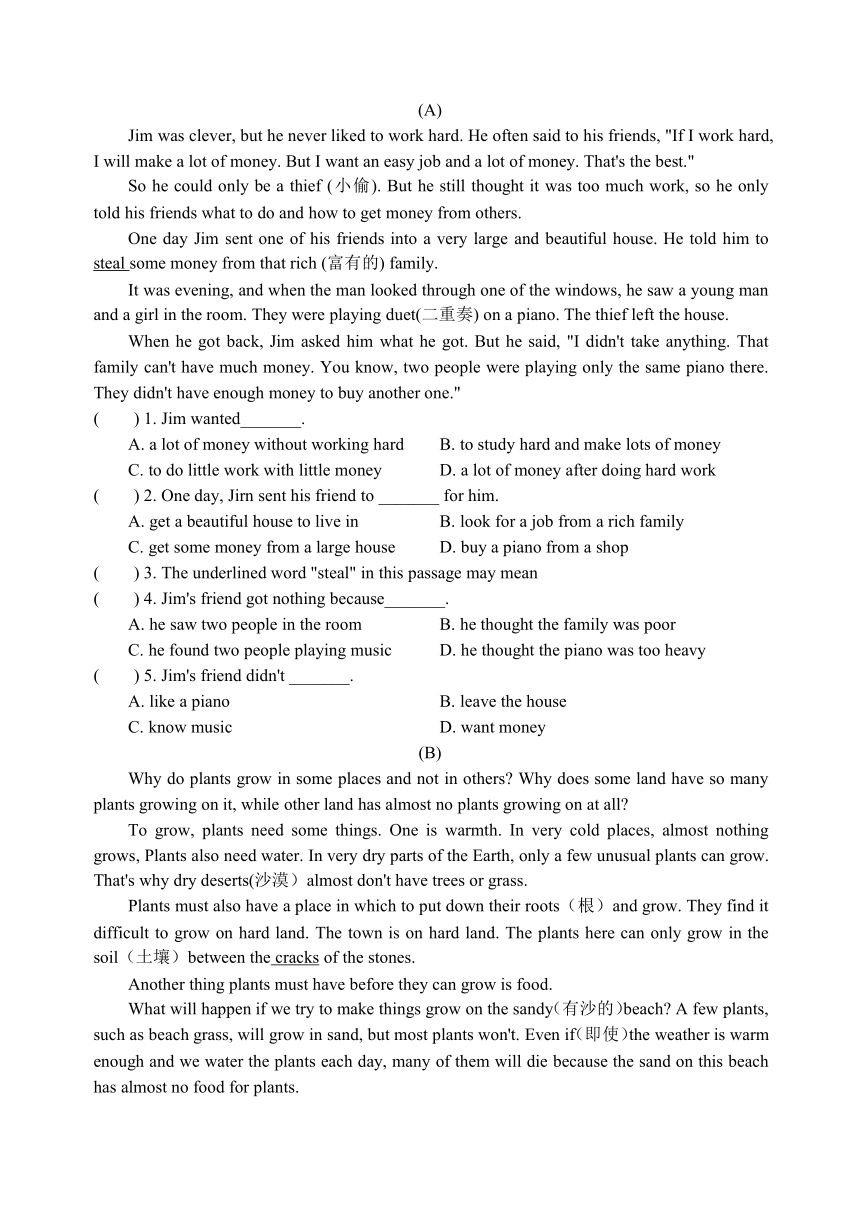 (A)

Jim was clever, but he never liked to work hard. He often said to his friends, "If I work hard, I will make a lot of money. But I want an easy job and a lot of money. That's the best."

So he could only be a thief (小偷). But he still thought it was too much work, so he only told his friends what to do and how to get money from others.

One day Jim sent one of his friends into a very large and beautiful house. He told him to steal some money from that rich (富有的) family.

It was evening, and when the man looked through one of the windows, he saw a young man and a girl in the room. They were playing duet(二重奏) on a piano. The thief left the house.

When he got back, Jim asked him what he got. But he said, "I didn't take anything. That family can't have much money. You know, two people were playing only the same piano there. They didn't have enough money to buy another one."

(    ) 1. Jim wanted_______.

A. a lot of money without working hard
B. to study hard and make lots of money
C. to do little work with little money
D. a lot of money after doing hard work

(    ) 2. One day, Jirn sent his friend to _______ for him.

A. get a beautiful house to live in
B. look for a job from a rich family
C. get some money from a large house
D. buy a piano from a shop

(    ) 3. The underlined word "steal" in this passage may mean

(    ) 4. Jim's friend got nothing because_______.

A. he saw two people in the room
B. he thought the family was poor
C. he found two people playing music
D. he thought the piano was too heavy

(    ) 5. Jim's friend didn't _______.

A. like a piano
B. leave the house
C. know music
D. want money

(B)

Why do plants grow in some places and not in others? Why does some land have so many plants growing on it, while other land has almost no plants growing on at all?

To grow, plants need some things. One is warmth. In very cold places, almost nothing grows, Plants also need water. In very dry parts of the Earth, only a few unusual plants can grow. That's why dry deserts(沙漠）almost don't have trees or grass.

Plants must also have a place in which to put down their roots（根）and grow. They find it difficult to grow on hard land. The town is on hard land. The plants here can only grow in the soil（土壤）between the cracks of the stones.

Another thing plants must have before they can grow is food.

What will happen if we try to make things grow on the sandy(有沙的)beach? A few plants, such as beach grass, will grow in sand, but most plants won't. Even if(即使)the weather is warm enough and we water the plants each day, many of them will die because the sand on this beach has almost no food for plants.